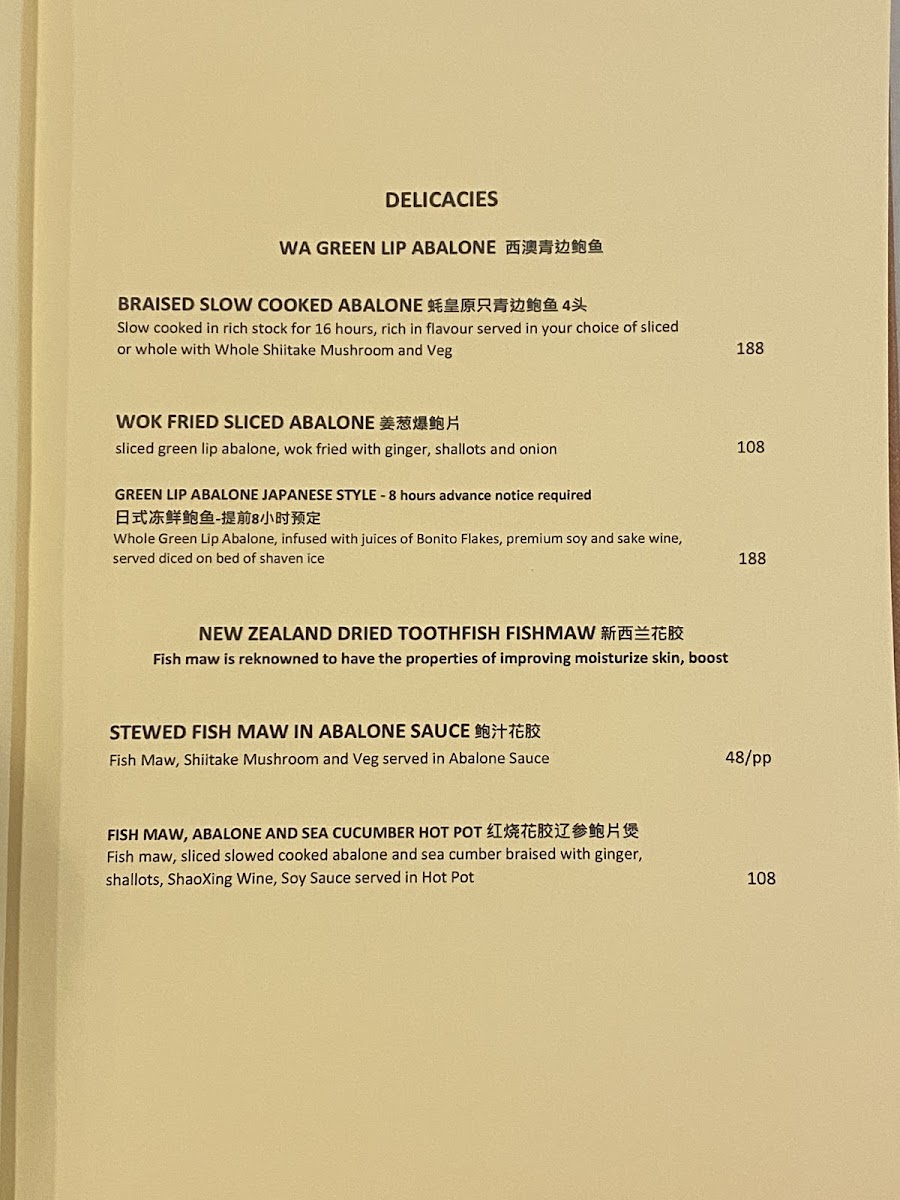 DELICACIES

WA GREEN LIP ABALONE 西澳青边鲍鱼

BRAISED SLOW COOKED ABALONE 蚝皇原只青边鲍鱼4头
Slow cooked in rich stock for 16 hours, rich in flavour served in your choice of sliced or whole with Whole Shiitake Mushroom and Veg 188

WOK FRIED SLICED ABALONE 姜葱爆鲍片
sliced green lip abalone, wok fried with ginger, shallots and onion 108

GREEN LIP ABALONE JAPANESE STYLE - 8 hours advance notice required
日式冻鲜鲍鱼-提前8小时预定
Whole Green Lip Abalone, infused with juices of Bonito Flakes, premium soy and sake wine, served diced on bed of shaven ice 188

NEW ZEALAND DRIED TOOTHFISH FISHMAW 新西兰花胶
Fish maw is reknowned to have the properties of improving moisturize skin, boost

STEWED FISH MAW IN ABALONE SAUCE 鲍汁花胶
Fish Maw, Shiitake Mushroom and Veg served in Abalone Sauce 48/pp

FISH MAW, ABALONE AND SEA CUCUMBER HOT POT 红烧花胶辽参鲍片煲
Fish maw, sliced slowed cooked abalone and sea cumber braised with ginger, shallots, ShaoXing Wine, Soy Sauce served in Hot Pot 108